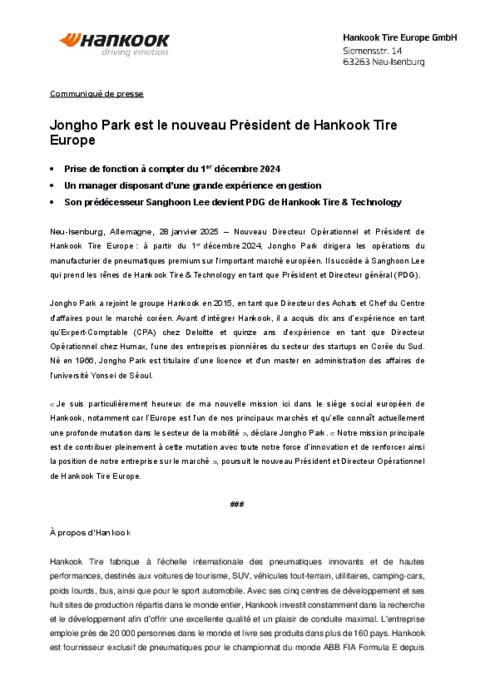 Hankook
driving emotion

Hankook Tire Europe GmbH
Siemensstr. 14
63263 Neu-Isenburg

Communiqué de presse

Jongho Park est le nouveau Président de Hankook Tire Europe

• Prise de fonction à compter du 1$^{er}$ décembre 2024
• Un manager disposant d'une grande expérience en gestion
• Son prédécesseur Sanghoon Lee devient PDG de Hankook Tire & Technology

Neu-Isenburg, Allemagne, 28 janvier 2025 – Nouveau Directeur Opérationnel et Président de Hankook Tire Europe : à partir du 1$^{er}$ décembre 2024, Jongho Park dirigera les opérations du manufacturier de pneumatiques premium sur l'important marché européen. Il succède à Sanghoon Lee qui prend les rênes de Hankook Tire & Technology en tant que Président et Directeur général (PDG).

Jongho Park a rejoint le groupe Hankook en 2015, en tant que Directeur des Achats et Chef du Centre d'affaires pour le marché coréen. Avant d'intégrer Hankook, il a acquis dix ans d'expérience en tant qu'Expert-Comptable (CPA) chez Deloitte et quinze ans d'expérience en tant que Directeur Opérationnel chez Humax, l'une des entreprises pionnières du secteur des startups en Corée du Sud. Né en 1966, Jongho Park est titulaire d'une licence et d'un master en administration des affaires de l'université Yonsei de Séoul.

« Je suis particulièrement heureux de ma nouvelle mission ici dans le siège social européen de Hankook, notamment car l'Europe est l'un de nos principaux marchés et qu'elle connaît actuellement une profonde mutation dans le secteur de la mobilité », déclare Jongho Park. « Notre mission principale est de contribuer pleinement à cette mutation avec toute notre force d'innovation et de renforcer ainsi la position de notre entreprise sur le marché », poursuit le nouveau Président et Directeur Opérationnel de Hankook Tire Europe.

###

À propos d'Hankook

Hankook Tire fabrique à l'échelle internationale des pneumatiques innovants et de hautes performances, destinés aux voitures de tourisme, SUV, véhicules tout-terrain, utilitaires, camping-cars, poids lourds, bus, ainsi que pour le sport automobile. Avec ses cinq centres de développement et ses huit sites de production répartis dans le monde entier, Hankook investit constamment dans la recherche et le développement afin d'offrir une excellente qualité et un plaisir de conduite maximal. L'entreprise emploie près de 20 000 personnes dans le monde et livre ses produits dans plus de 160 pays. Hankook est fournisseur exclusif de pneumatiques pour le championnat du monde ABB FIA Formula E depuis